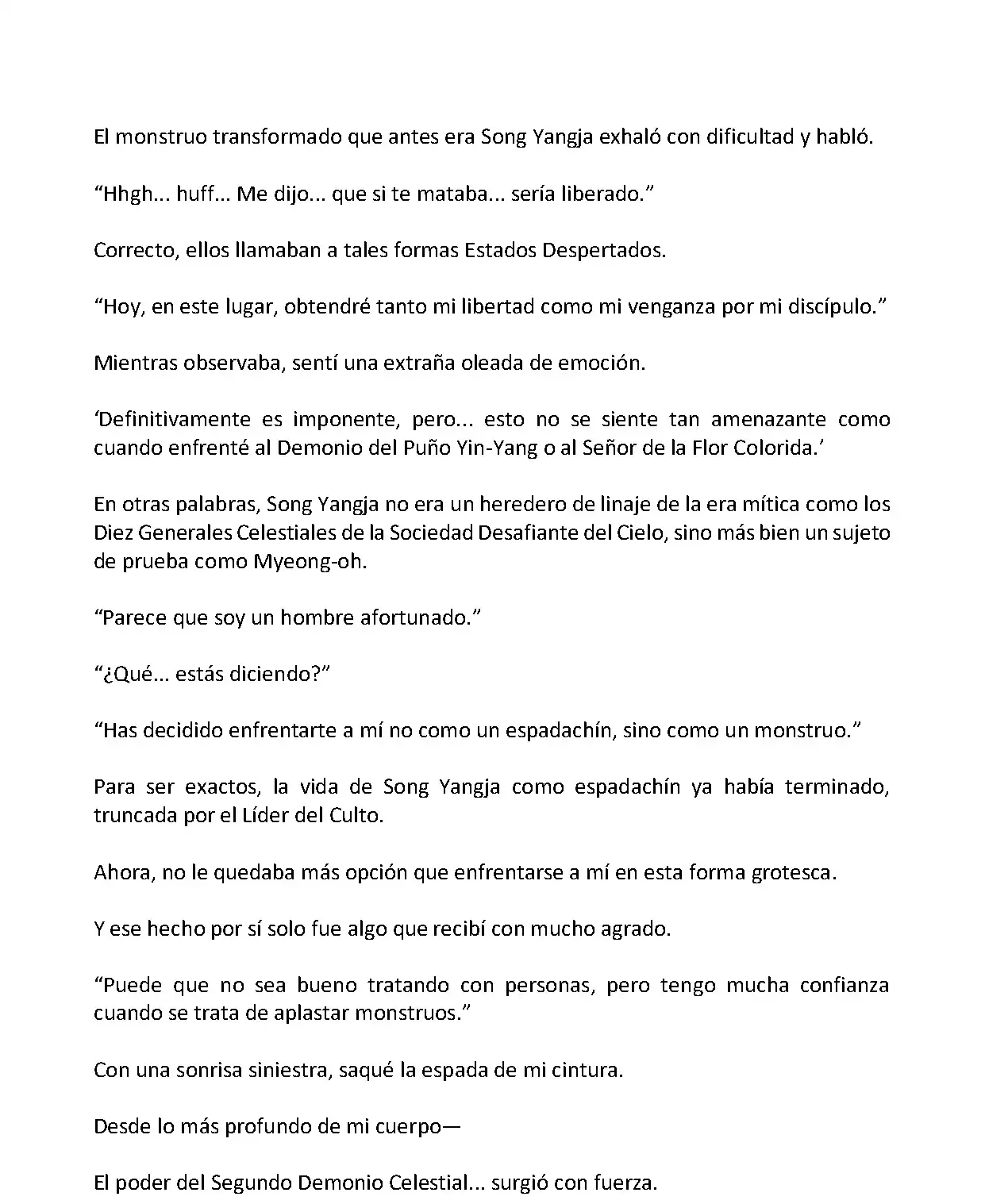 El monstruo transformado que antes era Song Yangja exhaló con dificultad y habló.

“Hhgh... huff... Me dijo... que si te mataba... sería liberado.”

Correcto, ellos llamaban a tales formas Estados Despertados.

“Hoy, en este lugar, obtendré tanto mi libertad como mi venganza por mi discípulo.”

Mientras observaba, sentí una extraña oleada de emoción.

‘Definitivamente es imponente, pero... esto no se siente tan amenazante como cuando enfrenté al Demonio del Puño Yin-Yang o al Señor de la Flor Colorida.’

En otras palabras, Song Yangja no era un heredero de linaje de la era mítica como los Diez Generales Celestiales de la Sociedad Desafiante del Cielo, sino más bien un sujeto de prueba como Myeong-oh.

“Parece que soy un hombre afortunado.”

“¿Qué... estás diciendo?”

“Has decidido enfrentarte a mí no como un espadachín, sino como un monstruo.”

Para ser exactos, la vida de Song Yangja como espadachín ya había terminado, truncada por el Líder del Culto.

Ahora, no le quedaba más opción que enfrentarse a mí en esta forma grotesca.

Y ese hecho por sí solo fue algo que recibí con mucho agrado.

“Puede que no sea bueno tratando con personas, pero tengo mucha confianza cuando se trata de aplastar monstruos.”

Con una sonrisa siniestra, saqué la espada de mi cintura.

Desde lo más profundo de mi cuerpo—

El poder del Segundo Demonio Celestial... surgió con fuerza.